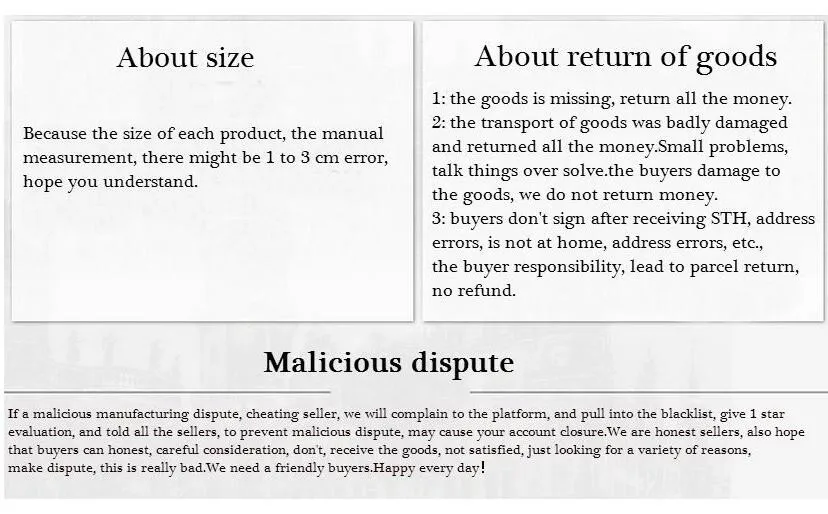 About size

Because the size of each product, the manual measurement, there might be 1 to 3 cm error, hope you understand.

About return of goods

1: the goods is missing, return all the money.
2: the transport of goods was badly damaged and returned all the money.Small problems, talk things over solve.the buyers damage to the goods, we do not return money.
3: buyers don't sign after receiving STH, address errors, is not at home, address errors, etc., the buyer responsibility, lead to parcel return, no refund.

Malicious dispute

If a malicious manufacturing dispute, cheating seller, we will complain to the platform, and pull into the blacklist, give 1 star evaluation, and told all the sellers, to prevent malicious dispute, may cause your account closure.We are honest sellers, also hope that buyers can honest, careful consideration, don't, receive the goods, not satisfied, just looking for a variety of reasons, make dispute, this is really bad.We need a friendly buyers.Happy every day!